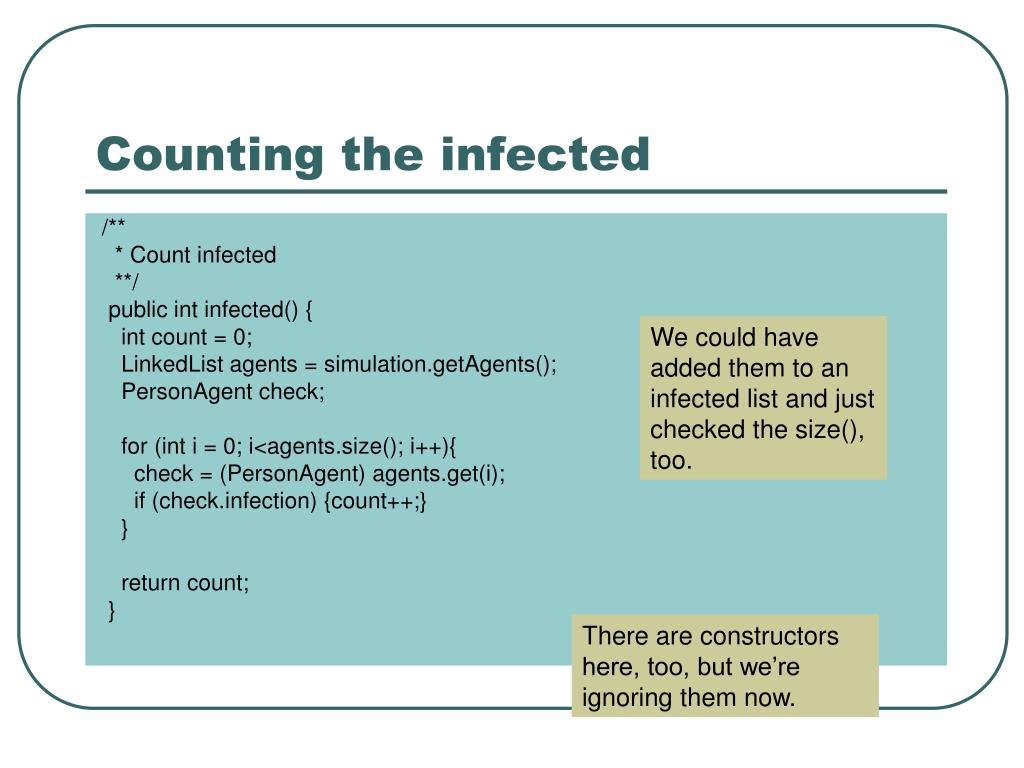 Counting the infected

/**
 * Count infected
 **/
 public int infected() {
  int count = 0;
  LinkedList agents = simulation.getAgents();
  PersonAgent check;

  for (int i = 0; i<agents.size(); i++){
   check = (PersonAgent) agents.get(i);
   if (check.infection) {count++;}
  }

  return count;
 }

We could have added them to an infected list and just checked the size(), too.

There are constructors here, too, but we're ignoring them now.